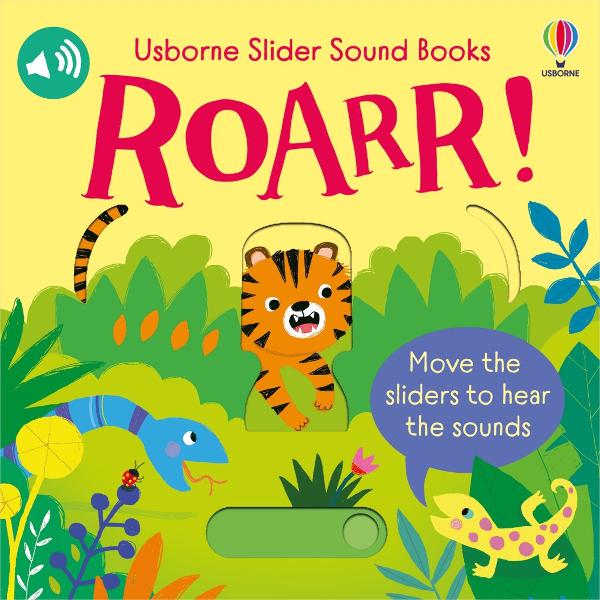 Usborne Slider Sound Books

USBORNE

ROARR!

Move the sliders to hear the sounds